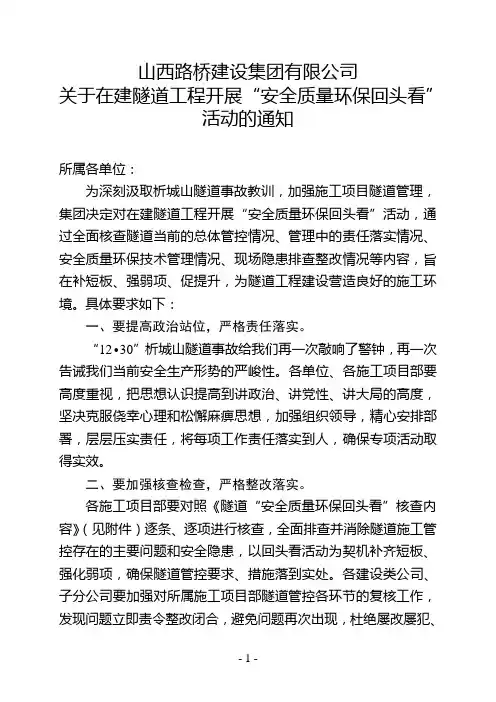 山西路桥建设集团有限公司
关于在建隧道工程开展“安全质量环保回头看”活动的通知

所属各单位：

为深刻汲取析城山隧道事故教训，加强施工项目隧道管理，集团决定对在建隧道工程开展“安全质量环保回头看”活动，通过全面核查隧道当前的总体管控情况、管理中的责任落实情况、安全质量环保技术管理情况、现场隐患排查整改情况等内容，旨在补短板、强弱项、促提升，为隧道工程建设营造良好的施工环境。具体要求如下：

一、要提高政治站位，严格责任落实。

“12•30”析城山隧道事故给我们再一次敲响了警钟，再一次告诫我们当前安全生产形势的严峻性。各单位、各施工项目部要高度重视，把思想认识提高到讲政治、讲党性、讲大局的高度，坚决克服侥幸心理和松懈麻痹思想，加强组织领导，精心安排部署，层层压实责任，将每项工作责任落实到人，确保专项活动取得实效。

二、要加强核查检查，严格整改落实。

各施工项目部要对照《隧道“安全质量环保回头看”核查内容》（见附件）逐条、逐项进行核查，全面排查并消除隧道施工管控存在的主要问题和安全隐患，以回头看活动为契机补齐短板、强化弱项，确保隧道管控要求、措施落到实处。各建设类公司、子分公司要加强对所属施工项目部隧道管控各环节的复核工作，发现问题立即责令整改闭合，避免问题再次出现，杜绝屡改屡犯、

- 1 -